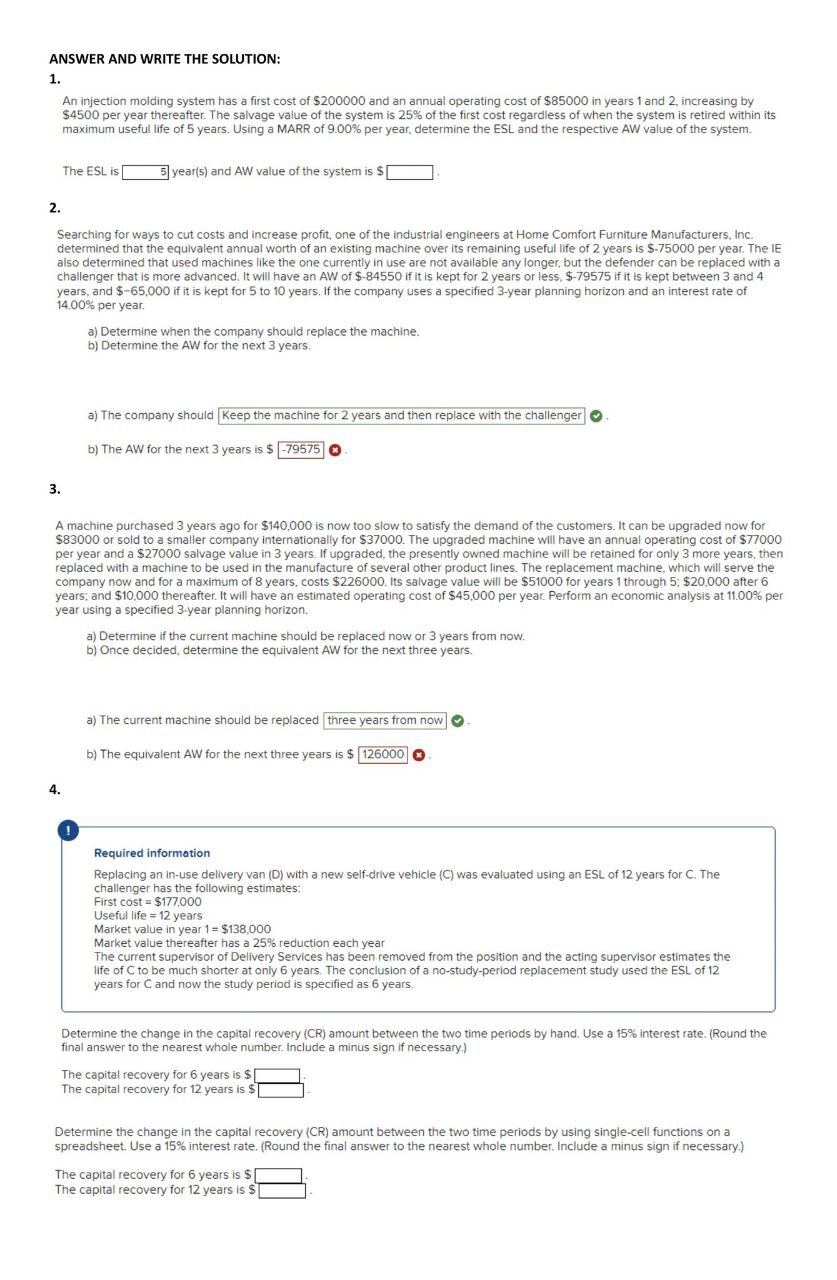 ANSWER AND WRITE THE SOLUTION:
1.

An injection molding system has a first cost of $200000 and an annual operating cost of $85000 in years 1 and 2, increasing by $4500 per year thereafter. The salvage value of the system is 25% of the first cost regardless of when the system is retired within its maximum useful life of 5 years. Using a MARR of 9.00% per year, determine the ESL and the respective AW value of the system.

The ESL is 5 year(s) and AW value of the system is $ .

2.

Searching for ways to cut costs and increase profit, one of the industrial engineers at Home Comfort Furniture Manufacturers, Inc. determined that the equivalent annual worth of an existing machine over its remaining useful life of 2 years is $-75000 per year. The IE also determined that used machines like the one currently in use are not available any longer, but the defender can be replaced with a challenger that is more advanced. It will have an AW of $-84550 if it is kept for 2 years or less, $-79575 if it is kept between 3 and 4 years, and $−65,000 if it is kept for 5 to 10 years. If the company uses a specified 3-year planning horizon and an interest rate of 14.00% per year.

a) Determine when the company should replace the machine.
b) Determine the AW for the next 3 years.

a) The company should Keep the machine for 2 years and then replace with the challenger .

b) The AW for the next 3 years is $ -79575 .

3.

A machine purchased 3 years ago for $140,000 is now too slow to satisfy the demand of the customers. It can be upgraded now for $83000 or sold to a smaller company internationally for $37000. The upgraded machine will have an annual operating cost of $77000 per year and a $27000 salvage value in 3 years. If upgraded, the presently owned machine will be retained for only 3 more years, then replaced with a machine to be used in the manufacture of several other product lines. The replacement machine, which will serve the company now and for a maximum of 8 years, costs $226000. Its salvage value will be $51000 for years 1 through 5; $20,000 after 6 years; and $10,000 thereafter. It will have an estimated operating cost of $45,000 per year. Perform an economic analysis at 11.00% per year using a specified 3-year planning horizon.

a) Determine if the current machine should be replaced now or 3 years from now.
b) Once decided, determine the equivalent AW for the next three years.

a) The current machine should be replaced three years from now .

b) The equivalent AW for the next three years is $ 126000 .

4.

!

Required information

Replacing an in-use delivery van (D) with a new self-drive vehicle (C) was evaluated using an ESL of 12 years for C. The challenger has the following estimates:
First cost = $177,000
Useful life = 12 years
Market value in year 1 = $138,000
Market value thereafter has a 25% reduction each year
The current supervisor of Delivery Services has been removed from the position and the acting supervisor estimates the life of C to be much shorter at only 6 years. The conclusion of a no-study-period replacement study used the ESL of 12 years for C and now the study period is specified as 6 years.

Determine the change in the capital recovery (CR) amount between the two time periods by hand. Use a 15% interest rate. (Round the final answer to the nearest whole number. Include a minus sign if necessary.)

The capital recovery for 6 years is $ .
The capital recovery for 12 years is $ .

Determine the change in the capital recovery (CR) amount between the two time periods by using single-cell functions on a spreadsheet. Use a 15% interest rate. (Round the final answer to the nearest whole number. Include a minus sign if necessary.)

The capital recovery for 6 years is $ .
The capital recovery for 12 years is $ .